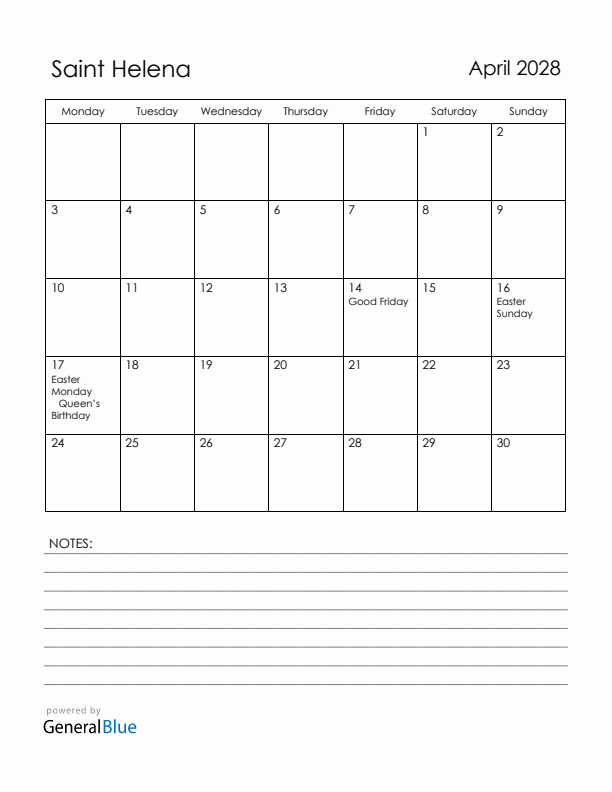 Saint Helena

April 2028

| Monday | Tuesday | Wednesday | Thursday | Friday | Saturday | Sunday |
|---|---|---|---|---|---|---|
| | | | | | 1 | 2 |
| 3 | 4 | 5 | 6 | 7 | 8 | 9 |
| 10 | 11 | 12 | 13 | 14 Good Friday | 15 | 16 Easter Sunday |
| 17 Easter Monday Queen's Birthday | 18 | 19 | 20 | 21 | 22 | 23 |
| 24 | 25 | 26 | 27 | 28 | 29 | 30 |

NOTES:

powered by
GeneralBlue